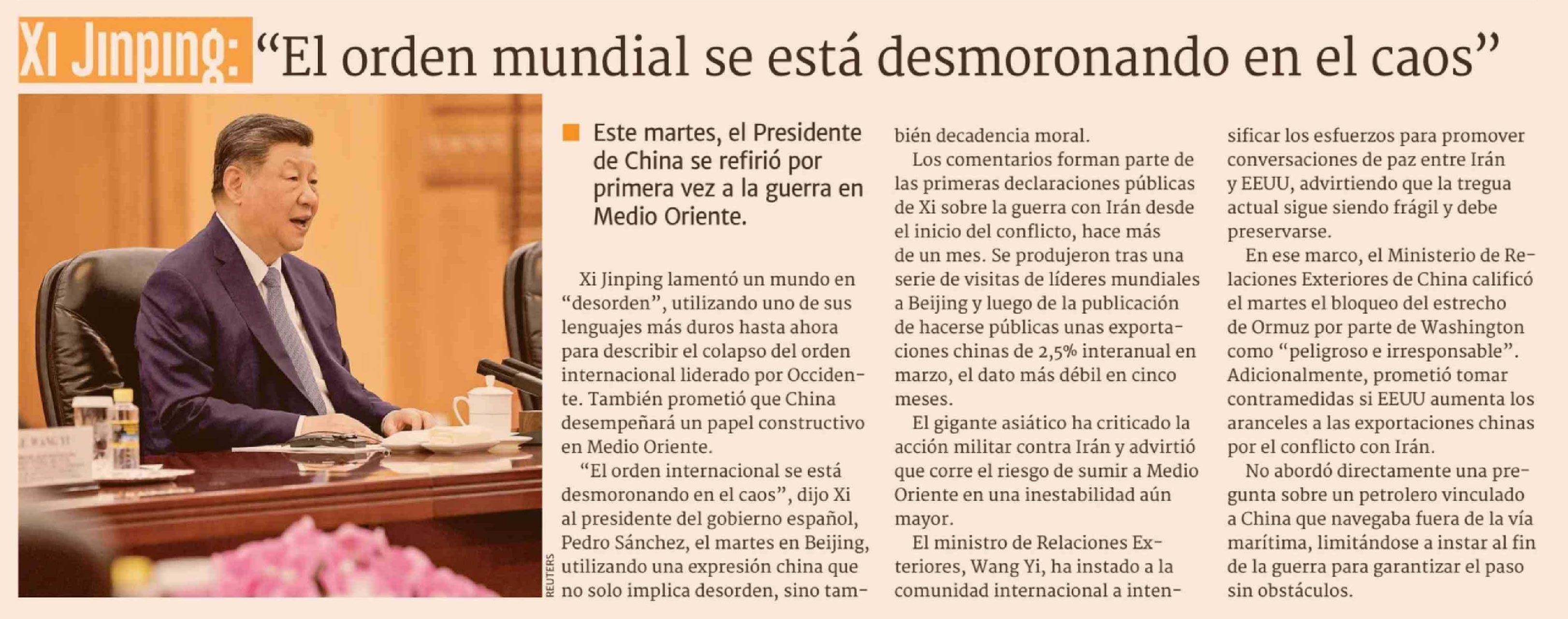 Xi Jinping: "El orden mundial se está desmoronando en el caos"

REUTERS

Este martes, el Presidente de China se refirió por primera vez a la guerra en Medio Oriente.

Xi Jinping lamentó un mundo en "desorden", utilizando uno de sus lenguajes más duros hasta ahora para describir el colapso del orden internacional liderado por Occidente. También prometió que China desempeñará un papel constructivo en Medio Oriente.

"El orden internacional se está desmoronando en el caos", dijo Xi al presidente del gobierno español, Pedro Sánchez, el martes en Beijing, utilizando una expresión china que no solo implica desorden, sino también decadencia moral.

Los comentarios forman parte de las primeras declaraciones públicas de Xi sobre la guerra con Irán desde el inicio del conflicto, hace más de un mes. Se produjeron tras una serie de visitas de líderes mundiales a Beijing y luego de la publicación de hacerse públicas unas exportaciones chinas de 2,5% interanual en marzo, el dato más débil en cinco meses.

El gigante asiático ha criticado la acción militar contra Irán y advirtió que corre el riesgo de sumir a Medio Oriente en una inestabilidad aún mayor.

El ministro de Relaciones Exteriores, Wang Yi, ha instado a la comunidad internacional a intensificar los esfuerzos para promover conversaciones de paz entre Irán y EEUU, advirtiendo que la tregua actual sigue siendo frágil y debe preservarse.

En ese marco, el Ministerio de Relaciones Exteriores de China calificó el martes el bloqueo del estrecho de Ormuz por parte de Washington como "peligroso e irresponsable". Adicionalmente, prometió tomar contramedidas si EEUU aumenta los aranceles a las exportaciones chinas por el conflicto con Irán.

No abordó directamente una pregunta sobre un petrolero vinculado a China que navegaba fuera de la vía marítima, limitándose a instar al fin de la guerra para garantizar el paso sin obstáculos.